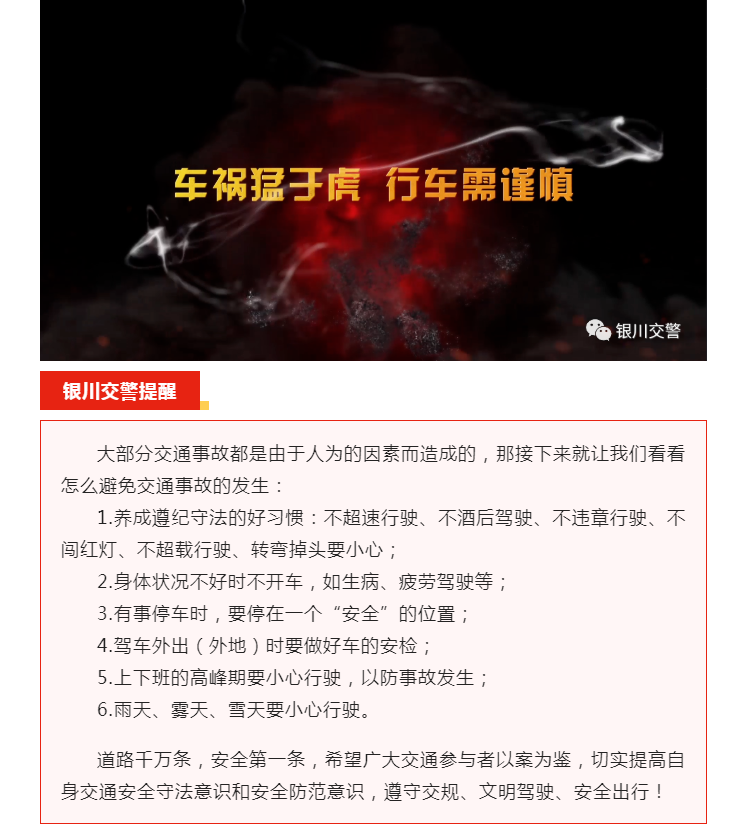 车祸猛于虎 行车需谨慎

银川交警

银川交警提醒

大部分交通事故都是由于人为的因素而造成的，那接下来就让我们看看怎么避免交通事故的发生：

1.养成遵纪守法的好习惯：不超速行驶、不酒后驾驶、不违章行驶、不闯红灯、不超载行驶、转弯掉头要小心；

2.身体状况不好时不开车，如生病、疲劳驾驶等；

3.有事停车时，要停在一个“安全”的位置；

4.驾车外出（外地）时要做好车的安检；

5.上下班的高峰期要小心行驶，以防事故发生；

6.雨天、雾天、雪天要小心行驶。

道路千万条，安全第一条，希望广大交通参与者以案为鉴，切实提高自身交通安全守法意识和安全防范意识，遵守交规、文明驾驶、安全出行！